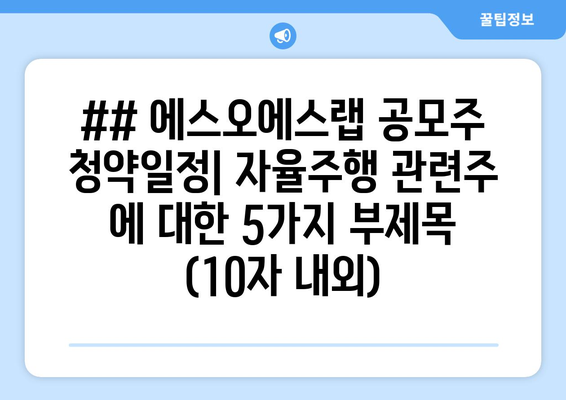 꿀팁정보

## 에스오에스랩 공모주 청약일정| 자율주행 관련주에 대한 5가지 부제목 (10자 내외)